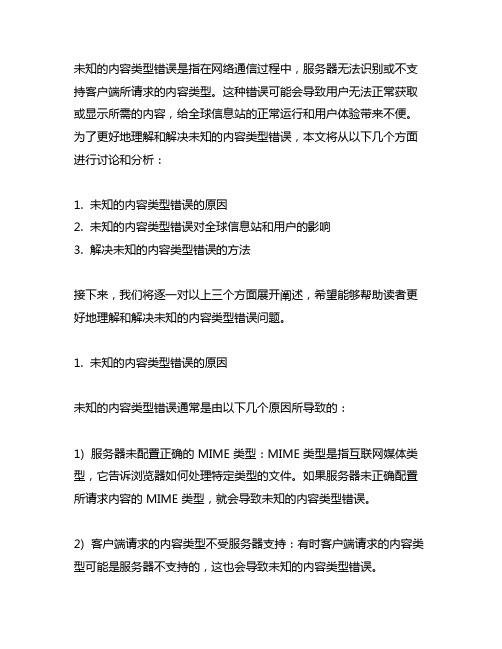 未知的内容类型错误是指在网络通信过程中，服务器无法识别或不支持客户端所请求的内容类型。这种错误可能会导致用户无法正常获取或显示所需的内容，给全球信息站的正常运行和用户体验带来不便。为了更好地理解和解决未知的内容类型错误，本文将从以下几个方面进行讨论和分析：

1. 未知的内容类型错误的原因
2. 未知的内容类型错误对全球信息站和用户的影响
3. 解决未知的内容类型错误的方法

接下来，我们将逐一对以上三个方面展开阐述，希望能够帮助读者更好地理解和解决未知的内容类型错误问题。

1. 未知的内容类型错误的原因

未知的内容类型错误通常是由以下几个原因所导致的：

1) 服务器未配置正确的 MIME 类型：MIME 类型是指互联网媒体类型，它告诉浏览器如何处理特定类型的文件。如果服务器未正确配置所请求内容的 MIME 类型，就会导致未知的内容类型错误。

2) 客户端请求的内容类型不受服务器支持：有时客户端请求的内容类型可能是服务器不支持的，这也会导致未知的内容类型错误。